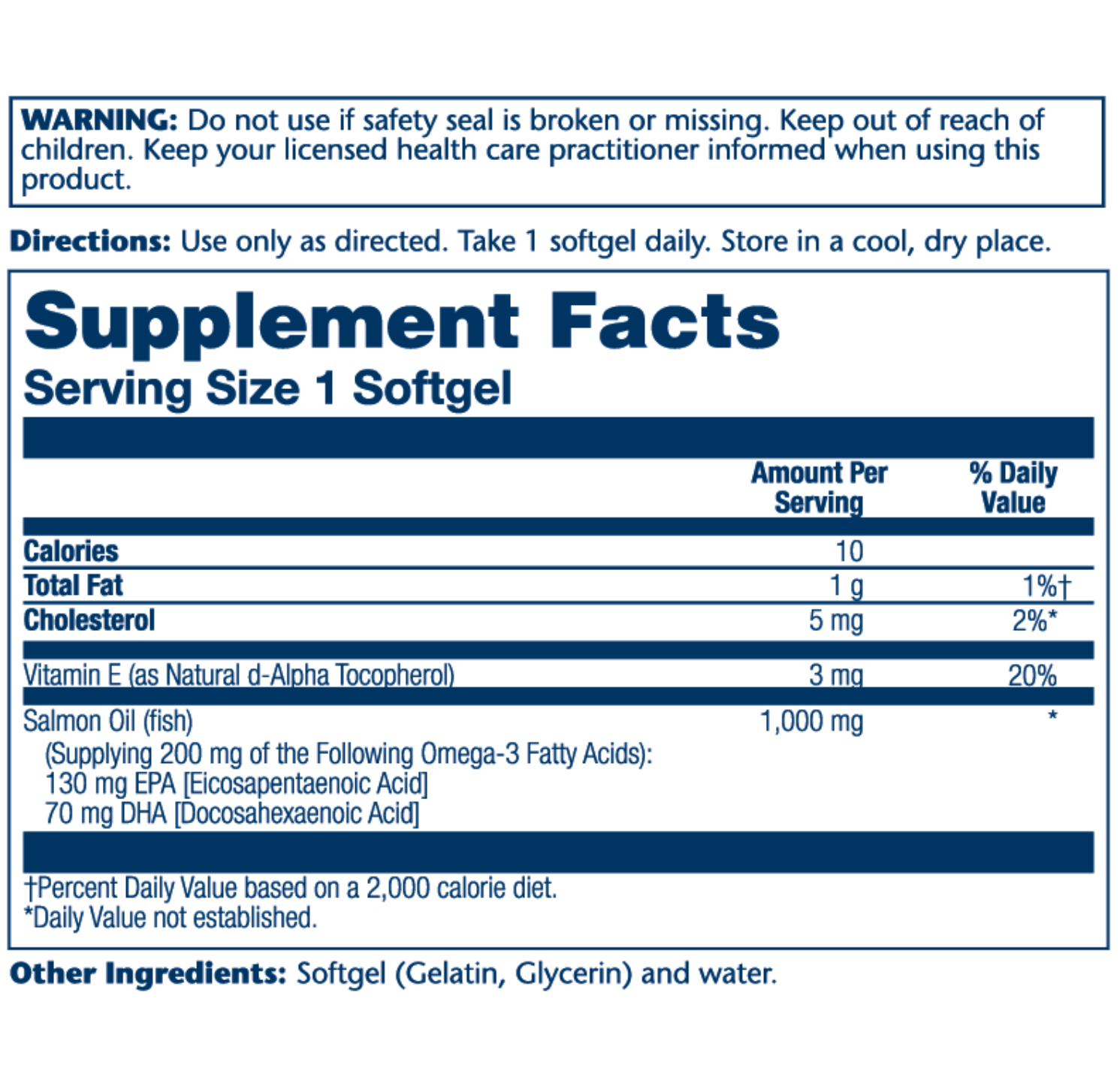 WARNING: Do not use if safety seal is broken or missing. Keep out of reach of children. Keep your licensed health care practitioner informed when using this product.

Directions: Use only as directed. Take 1 softgel daily. Store in a cool, dry place.

Supplement Facts
Serving Size 1 Softgel

|  | Amount Per Serving | % Daily Value |
|---|---|---|
| Calories | 10 |  |
| Total Fat | 1 g | 1%† |
| Cholesterol | 5 mg | 2%* |
| Vitamin E (as Natural d-Alpha Tocopherol) | 3 mg | 20% |
| Salmon Oil (fish) (Supplying 200 mg of the Following Omega-3 Fatty Acids): 130 mg EPA [Eicosapentaenoic Acid] 70 mg DHA [Docosahexaenoic Acid] | 1,000 mg | * |

†Percent Daily Value based on a 2,000 calorie diet.
*Daily Value not established.

Other Ingredients: Softgel (Gelatin, Glycerin) and water.